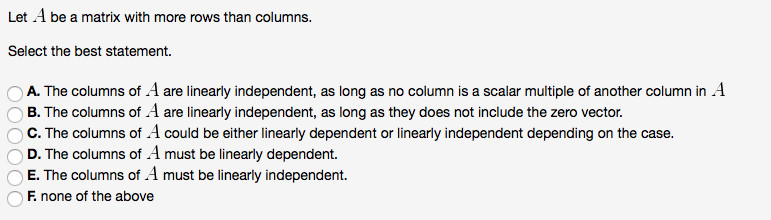 Let $A$ be a matrix with more rows than columns.

Select the best statement.

A. The columns of $A$ are linearly independent, as long as no column is a scalar multiple of another column in $A$
B. The columns of $A$ are linearly independent, as long as they does not include the zero vector.
C. The columns of $A$ could be either linearly dependent or linearly independent depending on the case.
D. The columns of $A$ must be linearly dependent.
E. The columns of $A$ must be linearly independent.
F. none of the above